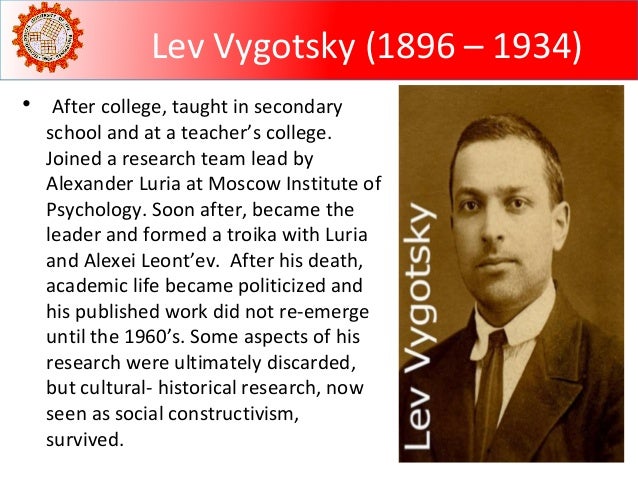 Lev Vygotsky (1896 – 1934)

• After college, taught in secondary school and at a teacher's college. Joined a research team lead by Alexander Luria at Moscow Institute of Psychology. Soon after, became the leader and formed a troika with Luria and Alexei Leont'ev. After his death, academic life became politicized and his published work did not re-emerge until the 1960's. Some aspects of his research were ultimately discarded, but cultural- historical research, now seen as social constructivism, survived.

Lev Vygotsky